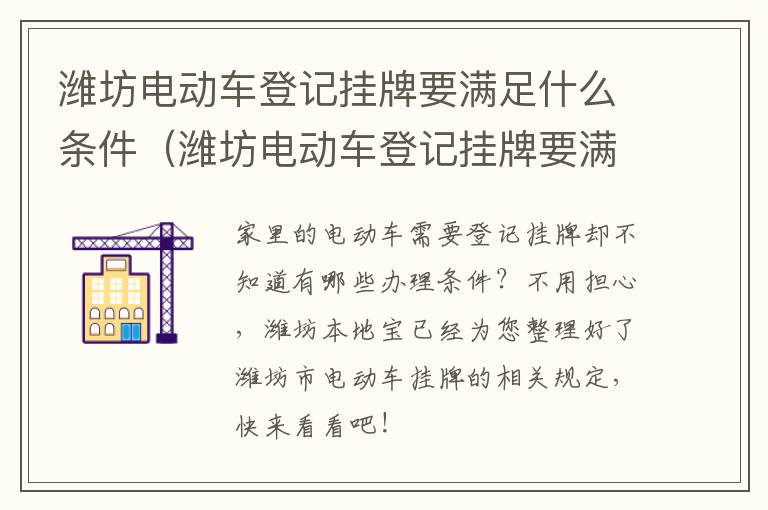 潍坊电动车登记挂牌要满足什么条件（潍坊电动车登记挂牌要满

家里的电动车需要登记挂牌却不知道有哪些办理条件？不用担心，潍坊本地宝已经为您整理好了潍坊市电动车挂牌的相关规定，快来看看吧！